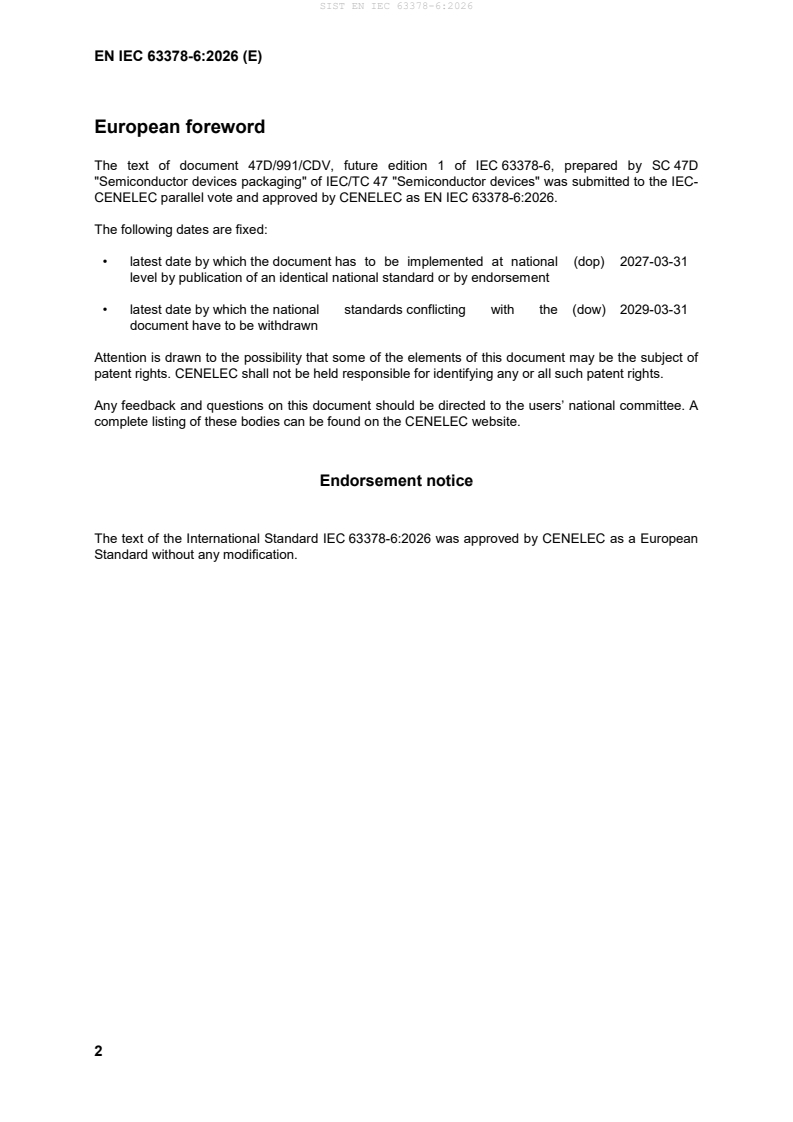 SIST EN IEC 63378-6:2026

EN IEC 63378-6:2026 (E)

European foreword

The text of document 47D/991/CDV, future edition 1 of IEC 63378-6, prepared by SC 47D "Semiconductor devices packaging" of IEC/TC 47 "Semiconductor devices" was submitted to the IEC-CENELEC parallel vote and approved by CENELEC as EN IEC 63378-6:2026.

The following dates are fixed:

• latest date by which the document has to be implemented at national level by publication of an identical national standard or by endorsement (dop) 2027-03-31

• latest date by which the national standards conflicting with the document have to be withdrawn (dow) 2029-03-31

Attention is drawn to the possibility that some of the elements of this document may be the subject of patent rights. CENELEC shall not be held responsible for identifying any or all such patent rights.

Any feedback and questions on this document should be directed to the users' national committee. A complete listing of these bodies can be found on the CENELEC website.

Endorsement notice

The text of the International Standard IEC 63378-6:2026 was approved by CENELEC as a European Standard without any modification.

2